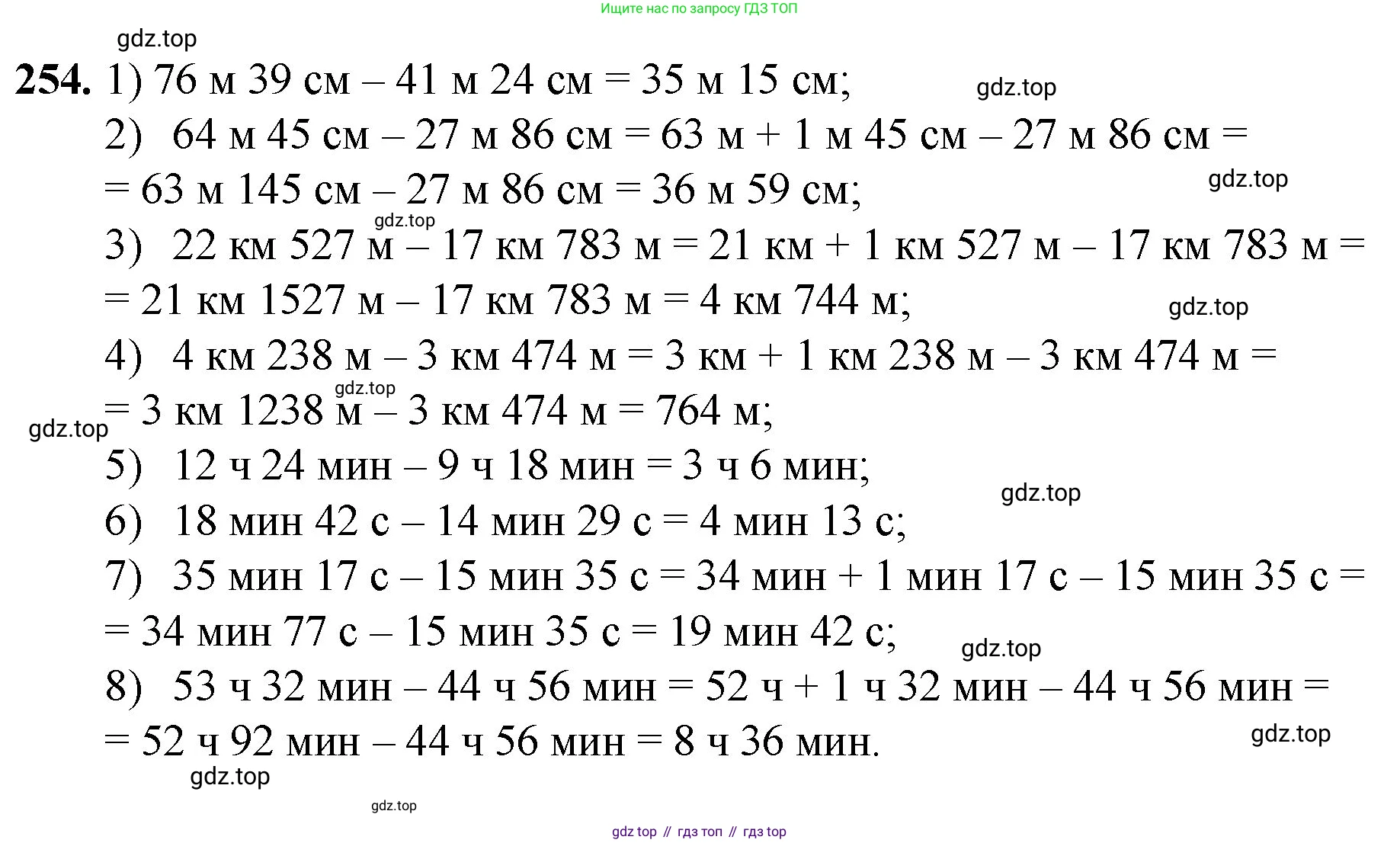 Ищите нас по запросу ГДЗ ТОП

254. 1) 76 м 39 см – 41 м 24 см = 35 м 15 см;

2) 64 м 45 см – 27 м 86 см = 63 м + 1 м 45 см – 27 м 86 см = = 63 м 145 см – 27 м 86 см = 36 м 59 см;

3) 22 км 527 м – 17 км 783 м = 21 км + 1 км 527 м – 17 км 783 м = = 21 км 1527 м – 17 км 783 м = 4 км 744 м;

4) 4 км 238 м – 3 км 474 м = 3 км + 1 км 238 м – 3 км 474 м = = 3 км 1238 м – 3 км 474 м = 764 м;

5) 12 ч 24 мин – 9 ч 18 мин = 3 ч 6 мин;

6) 18 мин 42 с – 14 мин 29 с = 4 мин 13 с;

7) 35 мин 17 с – 15 мин 35 с = 34 мин + 1 мин 17 с – 15 мин 35 с = = 34 мин 77 с – 15 мин 35 с = 19 мин 42 с;

8) 53 ч 32 мин – 44 ч 56 мин = 52 ч + 1 ч 32 мин – 44 ч 56 мин = = 52 ч 92 мин – 44 ч 56 мин = 8 ч 36 мин.

gdz top // гдз топ // гдз top

gdz.top